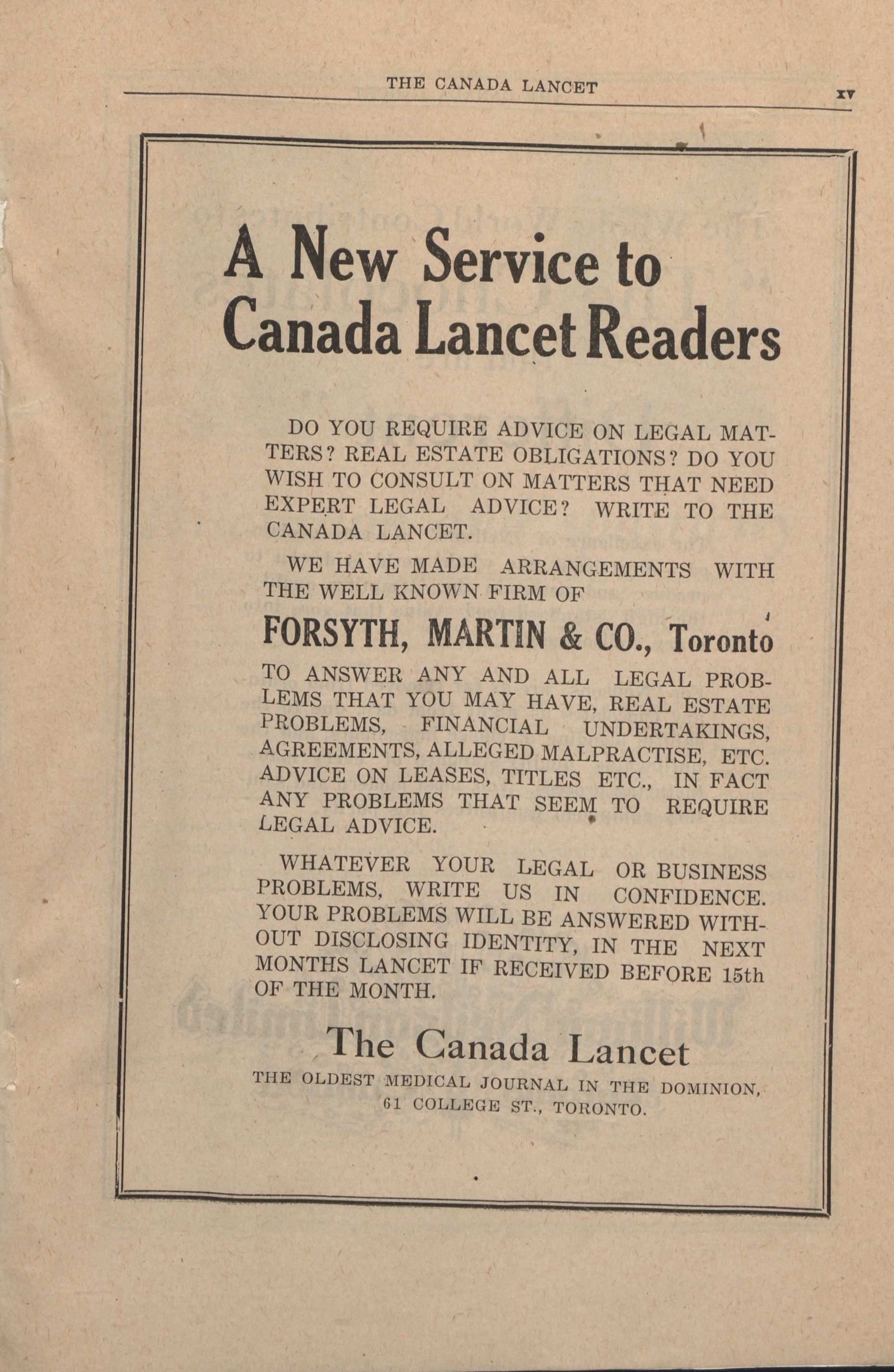 THE CANADA LANCET xv

A New Service to Canada Lancet Readers

DO YOU REQUIRE ADVICE ON LEGAL MATTERS? REAL ESTATE OBLIGATIONS? DO YOU WISH TO CONSULT ON MATTERS THAT NEED EXPERT LEGAL ADVICE? WRITE TO THE CANADA LANCET.

WE HAVE MADE ARRANGEMENTS WITH THE WELL KNOWN FIRM OF

FORSYTH, MARTIN & CO., Toronto

TO ANSWER ANY AND ALL LEGAL PROBLEMS THAT YOU MAY HAVE, REAL ESTATE PROBLEMS, FINANCIAL UNDERTAKINGS, AGREEMENTS, ALLEGED MALPRACTISE, ETC. ADVICE ON LEASES, TITLES ETC., IN FACT ANY PROBLEMS THAT SEEM TO REQUIRE LEGAL ADVICE.

WHATEVER YOUR LEGAL OR BUSINESS PROBLEMS, WRITE US IN CONFIDENCE. YOUR PROBLEMS WILL BE ANSWERED WITHOUT DISCLOSING IDENTITY, IN THE NEXT MONTHS LANCET IF RECEIVED BEFORE 15th OF THE MONTH.

The Canada Lancet
THE OLDEST MEDICAL JOURNAL IN THE DOMINION,
61 COLLEGE ST., TORONTO.